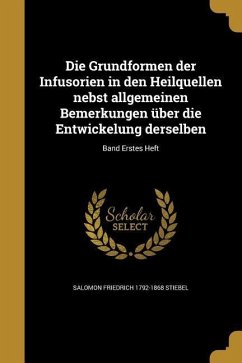 Die Grundformen der Infusorien in den Heilquellen nebst allgemeinen Bemerkungen über die Entwickelung derselben

Band Erstes Heft

Scholar SELECT

SALOMON FRIEDRICH 1792-1868 STIEBEL